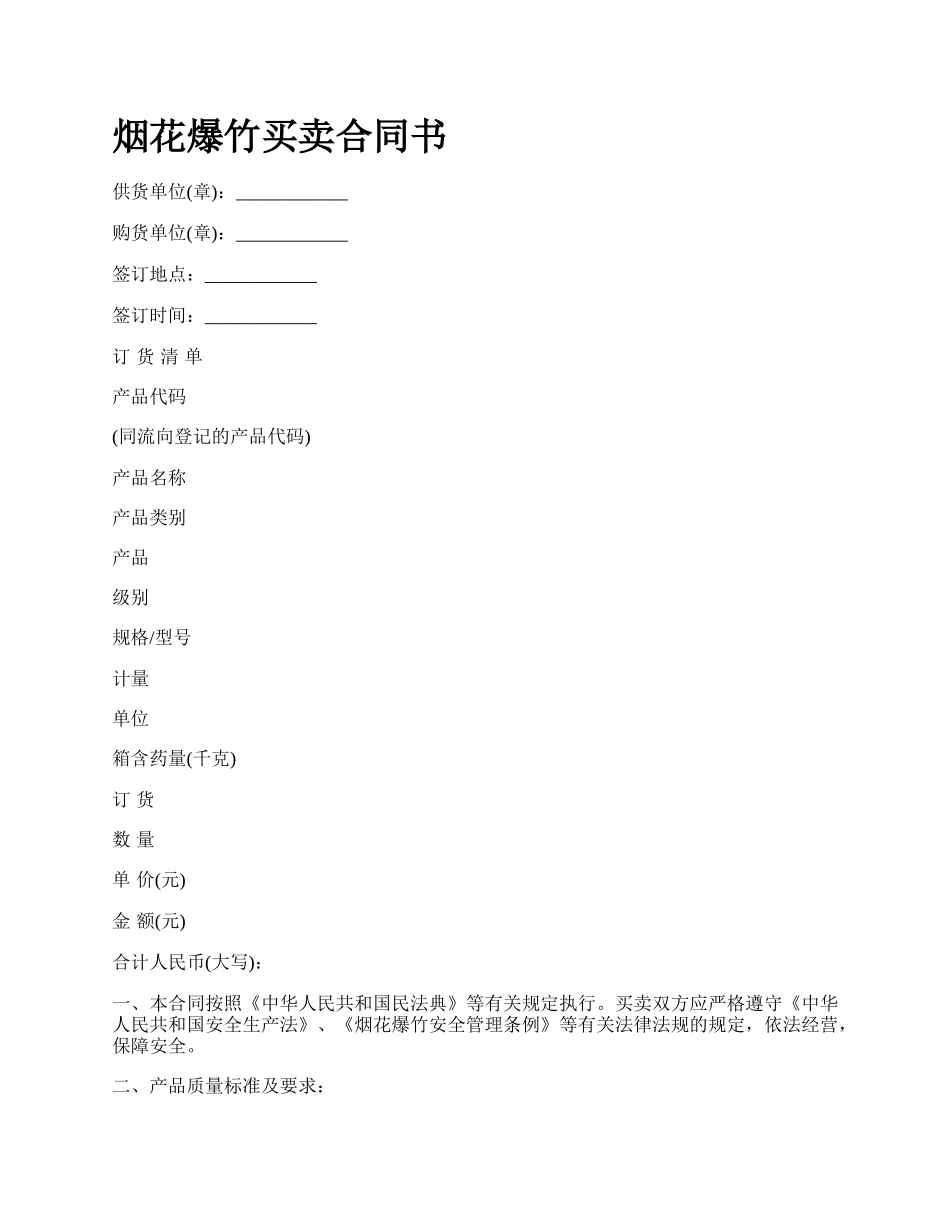 烟花爆竹买卖合同书

供货单位(章)：____________

购货单位(章)：____________

签订地点：____________

签订时间：____________

订 货 清 单

产品代码

(同流向登记的产品代码)

产品名称

产品类别

产品

级别

规格/型号

计量

单位

箱含药量(千克)

订 货

数 量

单 价(元)

金 额(元)

合计人民币(大写)：

一、本合同按照《中华人民共和国民法典》等有关规定执行。买卖双方应严格遵守《中华人民共和国安全生产法》、《烟花爆竹安全管理条例》等有关法律法规的规定，依法经营，保障安全。

二、产品质量标准及要求：